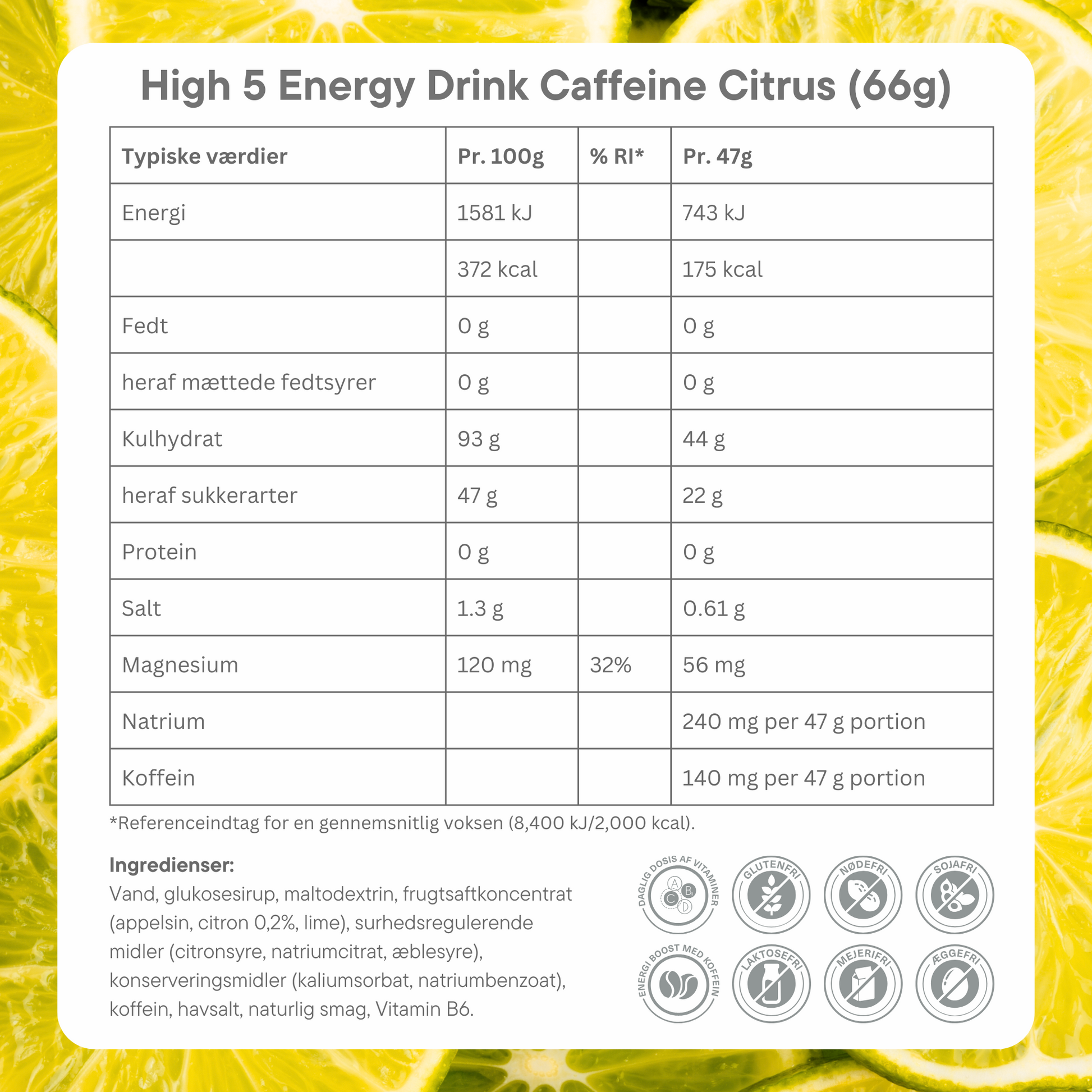 High 5 Energy Drink Caffeine Citrus (66g)

| Typiske værdier | Pr. 100g | % RI* | Pr. 47g |
|---|---|---|---|
| Energi | 1581 kJ | | 743 kJ |
| | 372 kcal | | 175 kcal |
| Fedt | 0 g | | 0 g |
| heraf mættede fedtsyrer | 0 g | | 0 g |
| Kulhydrat | 93 g | | 44 g |
| heraf sukkerarter | 47 g | | 22 g |
| Protein | 0 g | | 0 g |
| Salt | 1.3 g | | 0.61 g |
| Magnesium | 120 mg | 32% | 56 mg |
| Natrium | | | 240 mg per 47 g portion |
| Koffein | | | 140 mg per 47 g portion |

*Referenceindtag for en gennemsnitlig voksen (8,400 kJ/2,000 kcal).

Ingredienser:
Vand, glukosesirup, maltodextrin, frugtsaftkoncentrat (appelsin, citron 0,2%, lime), surhedsregulerende midler (citronsyre, natriumcitrat, æblesyre), konserveringsmidler (kaliumsorbat, natriumbenzoat), koffein, havsalt, naturlig smag, Vitamin B6.

DAGLIG DOSIS AF VITAMINER A B C D
GLUTENFRI
NØDEFRI
SOJAFRI
ENERGI BOOST MED KOFFEIN
LAKTOSEFRI
MEJERIFRI
ÆGGEFRI